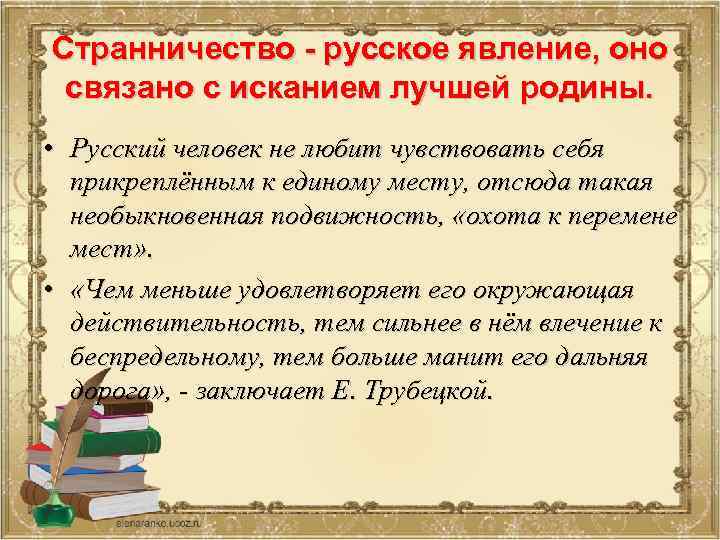 Странничество - русское явление, оно связано с исканием лучшей родины.

• Русский человек не любит чувствовать себя прикреплённым к единому месту, отсюда такая необыкновенная подвижность, «охота к перемене мест».

• «Чем меньше удовлетворяет его окружающая действительность, тем сильнее в нём влечение к беспредельному, тем больше манит его дальняя дорога», - заключает Е. Трубецкой.

elenaranko.ucoz.ru